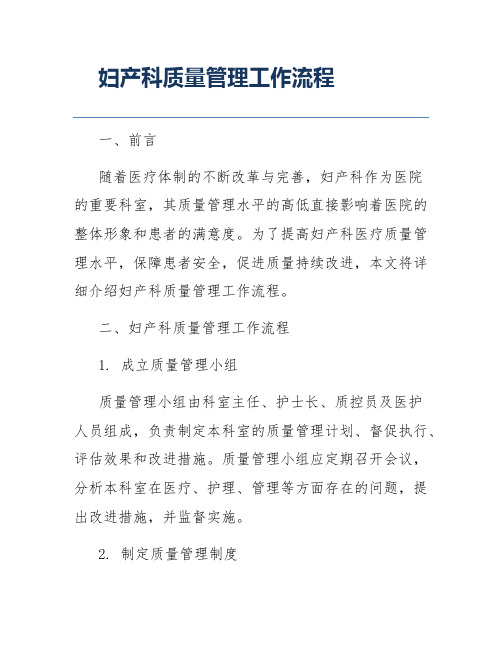 妇产科质量管理工作流程

一、前言

随着医疗体制的不断改革与完善，妇产科作为医院的重要科室，其质量管理水平的高低直接影响着医院的整体形象和患者的满意度。为了提高妇产科医疗质量管理水平，保障患者安全，促进质量持续改进，本文将详细介绍妇产科质量管理工作流程。

二、妇产科质量管理工作流程

1. 成立质量管理小组

质量管理小组由科室主任、护士长、质控员及医护人员组成，负责制定本科室的质量管理计划、督促执行、评估效果和改进措施。质量管理小组应定期召开会议，分析本科室在医疗、护理、管理等方面存在的问题，提出改进措施，并监督实施。

2. 制定质量管理制度